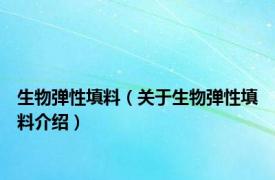 生物弹性填料（关于生物弹性填料介绍）